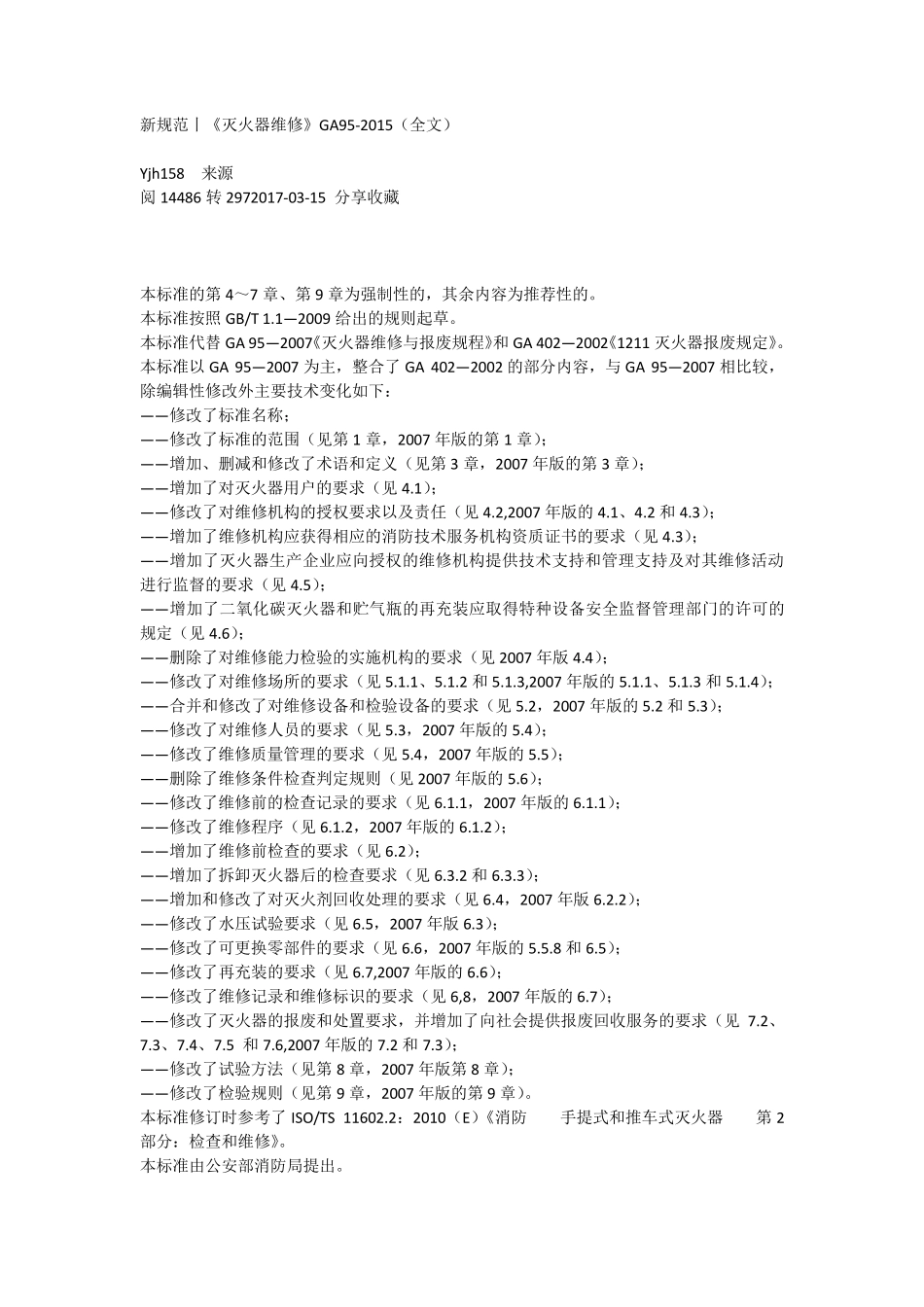 新规范丨《灭火器维修》GA95-2015（全文）

Yjh158　来源
阅 14486 转 2972017-03-15 分享收藏

本标准的第 4～7 章、第 9 章为强制性的，其余内容为推荐性的。
本标准按照 GB/T 1.1—2009 给出的规则起草。
本标准代替 GA 95—2007《灭火器维修与报废规程》和 GA 402—2002《1211 灭火器报废规定》。
本标准以 GA 95—2007 为主，整合了 GA 402—2002 的部分内容，与 GA 95—2007 相比较，除编辑性修改外主要技术变化如下：
——修改了标准名称；
——修改了标准的范围（见第 1 章，2007 年版的第 1 章）；
——增加、删减和修改了术语和定义（见第 3 章，2007 年版的第 3 章）；
——增加了对灭火器用户的要求（见 4.1）；
——修改了对维修机构的授权要求以及责任（见 4.2,2007 年版的 4.1、4.2 和 4.3）；
——增加了维修机构应获得相应的消防技术服务机构资质证书的要求（见 4.3）；
——增加了灭火器生产企业应向授权的维修机构提供技术支持和管理支持及对其维修活动进行监督的要求（见 4.5）；
——增加了二氧化碳灭火器和贮气瓶的再充装应取得特种设备安全监督管理部门的许可的规定（见 4.6）；
——删除了对维修能力检验的实施机构的要求（见 2007 年版 4.4）；
——修改了对维修场所的要求（见 5.1.1、5.1.2 和 5.1.3,2007 年版的 5.1.1、5.1.3 和 5.1.4）；
——合并和修改了对维修设备和检验设备的要求（见 5.2，2007 年版的 5.2 和 5.3）；
——修改了对维修人员的要求（见 5.3，2007 年版的 5.4）；
——修改了维修质量管理的要求（见 5.4，2007 年版的 5.5）；
——删除了维修条件检查判定规则（见 2007 年版的 5.6）；
——修改了维修前的检查记录的要求（见 6.1.1，2007 年版的 6.1.1）；
——修改了维修程序（见 6.1.2，2007 年版的 6.1.2）；
——增加了维修前检查的要求（见 6.2）；
——增加了拆卸灭火器后的检查要求（见 6.3.2 和 6.3.3）；
——增加和修改了对灭火剂回收处理的要求（见 6.4，2007 年版 6.2.2）；
——修改了水压试验要求（见 6.5，2007 年版 6.3）；
——修改了可更换零部件的要求（见 6.6，2007 年版的 5.5.8 和 6.5）；
——修改了再充装的要求（见 6.7,2007 年版的 6.6）；
——修改了维修记录和维修标识的要求（见 6,8，2007 年版的 6.7）；
——修改了灭火器的报废和处置要求，并增加了向社会提供报废回收服务的要求（见 7.2、7.3、7.4、7.5 和 7.6,2007 年版的 7.2 和 7.3）；
——修改了试验方法（见第 8 章，2007 年版第 8 章）；
——修改了检验规则（见第 9 章，2007 年版的第 9 章）。
本标准修订时参考了 ISO/TS 11602.2：2010（E）《消防　手提式和推车式灭火器　第 2 部分：检查和维修》。
本标准由公安部消防局提出。